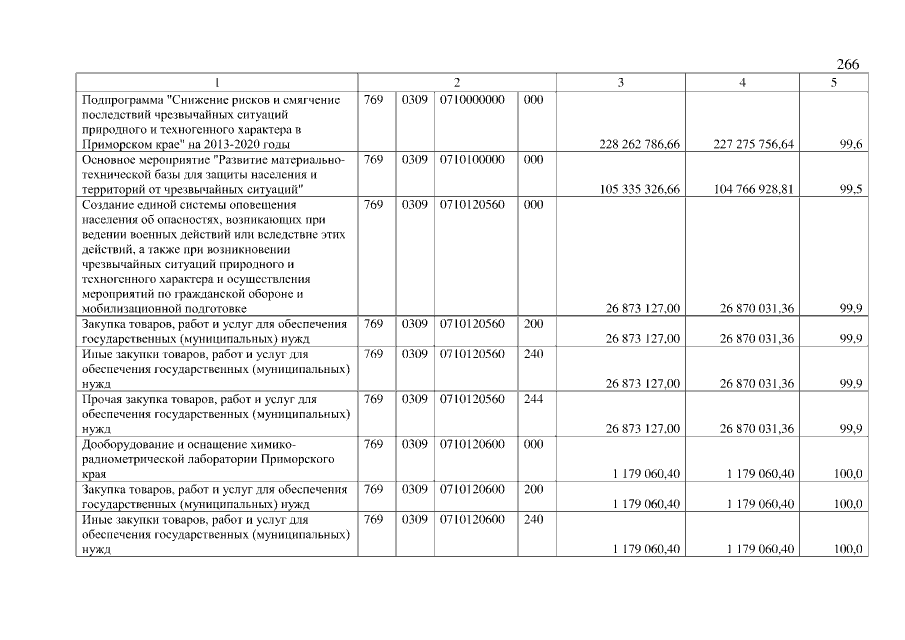 266

| 1 | 2 | | | | 3 | 4 | 5 |
|---|---|---|---|---|---|---|---|
| Подпрограмма "Снижение рисков и смягчение последствий чрезвычайных ситуаций природного и техногенного характера в Приморском крае" на 2013-2020 годы | 769 | 0309 | 0710000000 | 000 | 228 262 786,66 | 227 275 756,64 | 99,6 |
| Основное мероприятие "Развитие материально-технической базы для защиты населения и территорий от чрезвычайных ситуаций" | 769 | 0309 | 0710100000 | 000 | 105 335 326,66 | 104 766 928,81 | 99,5 |
| Создание единой системы оповещения населения об опасностях, возникающих при ведении военных действий или вследствие этих действий, а также при возникновении чрезвычайных ситуаций природного и техногенного характера и осуществления мероприятий по гражданской обороне и мобилизационной подготовке | 769 | 0309 | 0710120560 | 000 | 26 873 127,00 | 26 870 031,36 | 99,9 |
| Закупка товаров, работ и услуг для обеспечения государственных (муниципальных) нужд | 769 | 0309 | 0710120560 | 200 | 26 873 127,00 | 26 870 031,36 | 99,9 |
| Иные закупки товаров, работ и услуг для обеспечения государственных (муниципальных) нужд | 769 | 0309 | 0710120560 | 240 | 26 873 127,00 | 26 870 031,36 | 99,9 |
| Прочая закупка товаров, работ и услуг для обеспечения государственных (муниципальных) нужд | 769 | 0309 | 0710120560 | 244 | 26 873 127,00 | 26 870 031,36 | 99,9 |
| Дооборудование и оснащение химико-радиометрической лаборатории Приморского края | 769 | 0309 | 0710120600 | 000 | 1 179 060,40 | 1 179 060,40 | 100,0 |
| Закупка товаров, работ и услуг для обеспечения государственных (муниципальных) нужд | 769 | 0309 | 0710120600 | 200 | 1 179 060,40 | 1 179 060,40 | 100,0 |
| Иные закупки товаров, работ и услуг для обеспечения государственных (муниципальных) нужд | 769 | 0309 | 0710120600 | 240 | 1 179 060,40 | 1 179 060,40 | 100,0 |